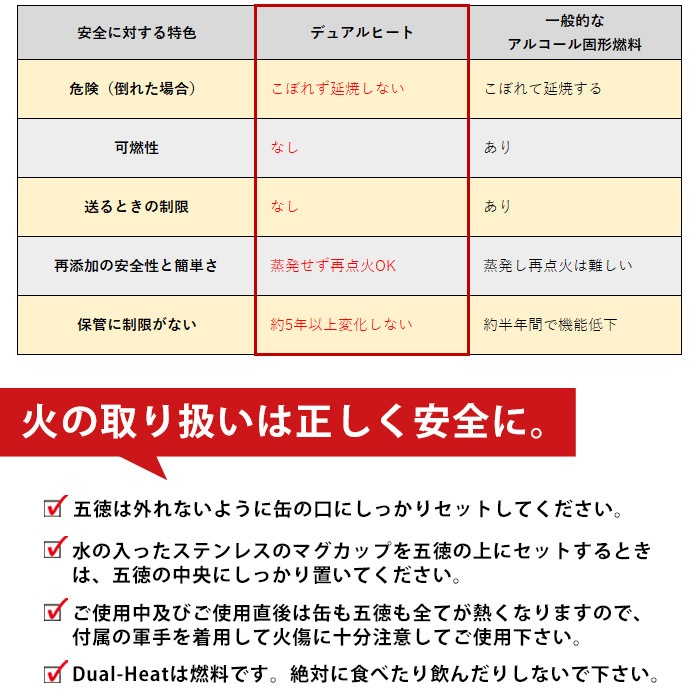 | 安全に対する特色 | デュアルヒート | 一般的な アルコール固形燃料 |
|---|---|---|
| 危険（倒れた場合） | こぼれず延焼しない | こぼれて延焼する |
| 可燃性 | なし | あり |
| 送るときの制限 | なし | あり |
| 再添加の安全性と簡単さ | 蒸発せず再点火OK | 蒸発し再点火は難しい |
| 保管に制限がない | 約5年以上変化しない | 約半年間で機能低下 |

火の取り扱いは正しく安全に。

五徳は外れないように缶の口にしっかりセットしてください。

水の入ったステンレスのマグカップを五徳の上にセットするときは、五徳の中央にしっかり置いてください。

ご使用中及びご使用直後は缶も五徳も全てが熱くなりますので、付属の軍手を着用して火傷に十分注意してご使用下さい。

Dual-Heatは燃料です。絶対に食べたり飲んだりしないで下さい。